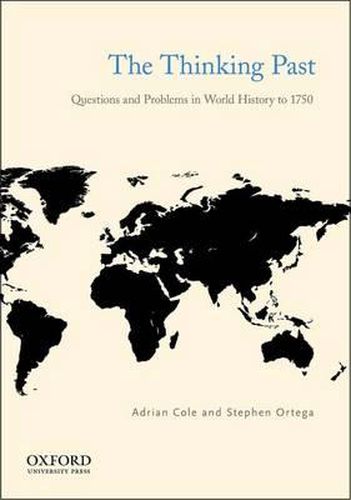 The Thinking Past

Questions and Problems in World History to 1750

Adrian Cole and Stephen Ortega

OXFORD
UNIVERSITY PRESS